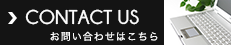 CONTACT US
お問い合わせはこちら